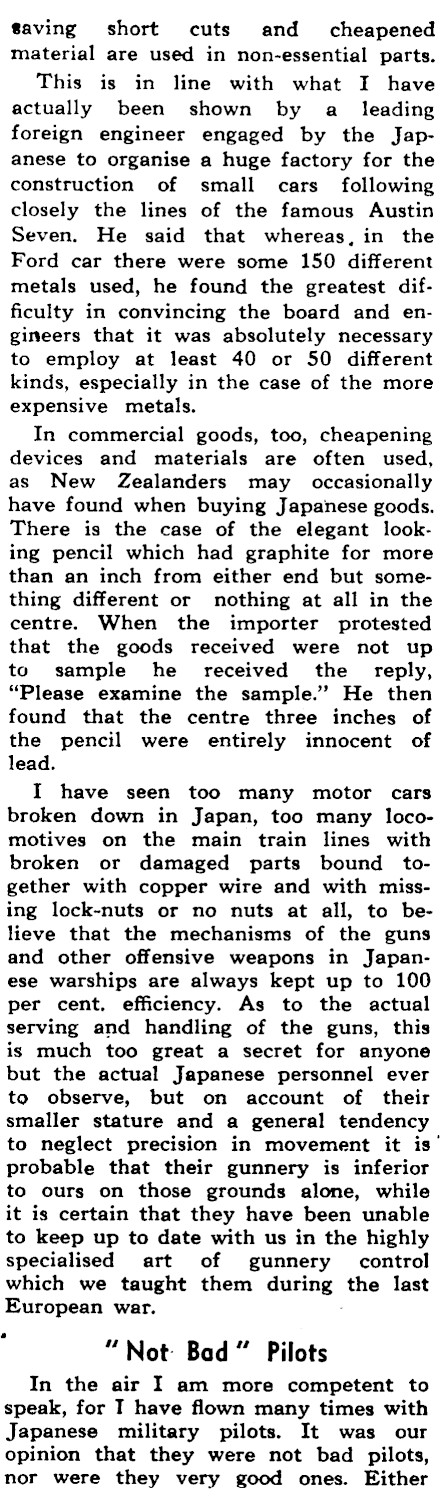 saving short cuts and cheapened material are used in non-essential parts.

This is in line with what I have actually been shown by a leading foreign engineer engaged by the Japanese to organise a huge factory for the construction of small cars following closely the lines of the famous Austin Seven. He said that whereas, in the Ford car there were some 150 different metals used, he found the greatest difficulty in convincing the board and engineers that it was absolutely necessary to employ at least 40 or 50 different kinds, especially in the case of the more expensive metals.

In commercial goods, too, cheapening devices and materials are often used, as New Zealanders may occasionally have found when buying Japanese goods. There is the case of the elegant looking pencil which had graphite for more than an inch from either end but something different or nothing at all in the centre. When the importer protested that the goods received were not up to sample he received the reply, "Please examine the sample." He then found that the centre three inches of the pencil were entirely innocent of lead.

I have seen too many motor cars broken down in Japan, too many locomotives on the main train lines with broken or damaged parts bound together with copper wire and with missing lock-nuts or no nuts at all, to believe that the mechanisms of the guns and other offensive weapons in Japanese warships are always kept up to 100 per cent. efficiency. As to the actual serving and handling of the guns, this is much too great a secret for anyone but the actual Japanese personnel ever to observe, but on account of their smaller stature and a general tendency to neglect precision in movement it is probable that their gunnery is inferior to ours on those grounds alone, while it is certain that they have been unable to keep up to date with us in the highly specialised art of gunnery control which we taught them during the last European war.

"Not Bad" Pilots

In the air I am more competent to speak, for I have flown many times with Japanese military pilots. It was our opinion that they were not bad pilots, nor were they very good ones. Either